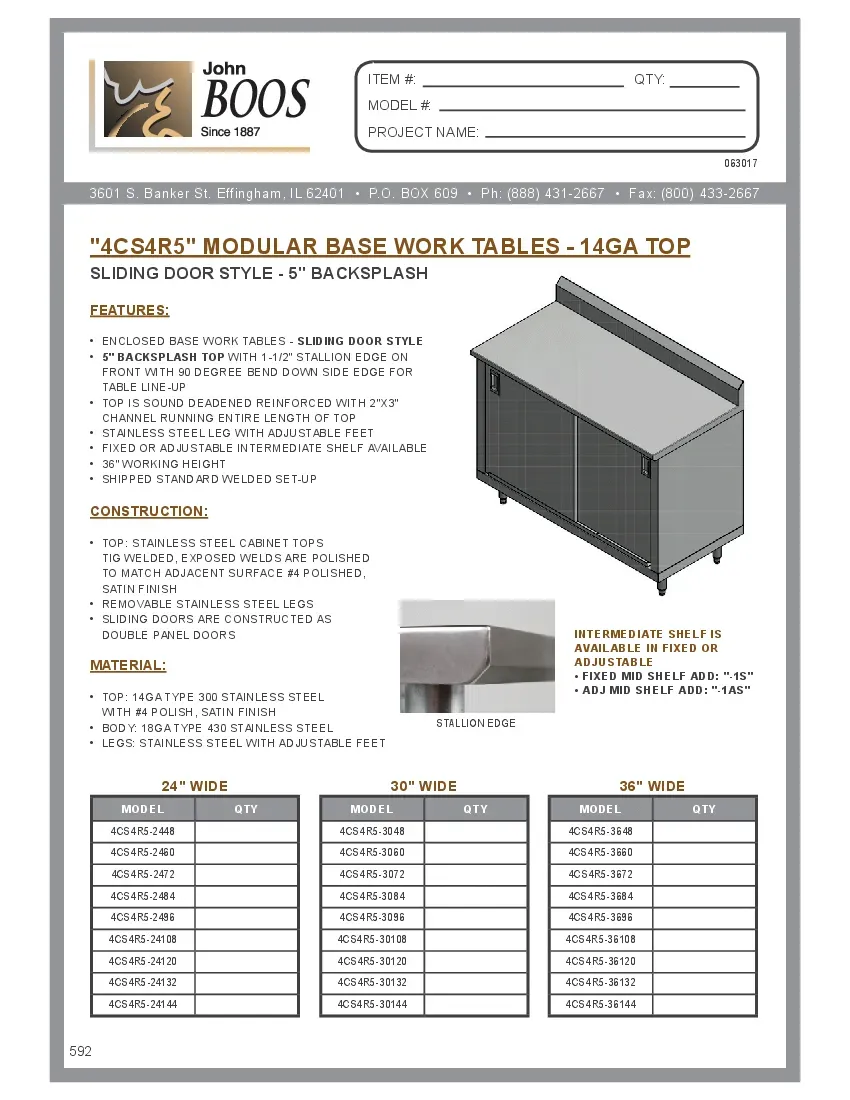 John
BOOS
Since 1887

ITEM #: ____ QTY: ____
MODEL #: ____
PROJECT NAME: ____

063017

3601 S. Banker St. Effingham, IL 62401 • P.O. BOX 609 • Ph: (888) 431-2667 • Fax: (800) 433-2667

"4CS4R5" MODULAR BASE WORK TABLES - 14GA TOP
SLIDING DOOR STYLE - 5" BACKSPLASH

FEATURES:

• ENCLOSED BASE WORK TABLES - SLIDING DOOR STYLE
• 5" BACKSPLASH TOP WITH 1-1/2" STALLION EDGE ON FRONT WITH 90 DEGREE BEND DOWN SIDE EDGE FOR TABLE LINE-UP
• TOP IS SOUND DEADENED REINFORCED WITH 2"X3" CHANNEL RUNNING ENTIRE LENGTH OF TOP
• STAINLESS STEEL LEG WITH ADJUSTABLE FEET
• FIXED OR ADJUSTABLE INTERMEDIATE SHELF AVAILABLE
• 36" WORKING HEIGHT
• SHIPPED STANDARD WELDED SET-UP

CONSTRUCTION:

• TOP: STAINLESS STEEL CABINET TOPS TIG WELDED, EXPOSED WELDS ARE POLISHED TO MATCH ADJACENT SURFACE #4 POLISHED, SATIN FINISH
• REMOVABLE STAINLESS STEEL LEGS
• SLIDING DOORS ARE CONSTRUCTED AS DOUBLE PANEL DOORS

MATERIAL:

• TOP: 14GA TYPE 300 STAINLESS STEEL WITH #4 POLISH, SATIN FINISH
• BODY: 18GA TYPE 430 STAINLESS STEEL
• LEGS: STAINLESS STEEL WITH ADJUSTABLE FEET

STALLION EDGE

INTERMEDIATE SHELF IS AVAILABLE IN FIXED OR ADJUSTABLE
• FIXED MID SHELF ADD: "-1S"
• ADJ MID SHELF ADD: "-1AS"

24" WIDE

| MODEL | QTY |
|---|---|
| 4CS4R5-2448 | |
| 4CS4R5-2460 | |
| 4CS4R5-2472 | |
| 4CS4R5-2484 | |
| 4CS4R5-2496 | |
| 4CS4R5-24108 | |
| 4CS4R5-24120 | |
| 4CS4R5-24132 | |
| 4CS4R5-24144 | |

30" WIDE

| MODEL | QTY |
|---|---|
| 4CS4R5-3048 | |
| 4CS4R5-3060 | |
| 4CS4R5-3072 | |
| 4CS4R5-3084 | |
| 4CS4R5-3096 | |
| 4CS4R5-30108 | |
| 4CS4R5-30120 | |
| 4CS4R5-30132 | |
| 4CS4R5-30144 | |

36" WIDE

| MODEL | QTY |
|---|---|
| 4CS4R5-3648 | |
| 4CS4R5-3660 | |
| 4CS4R5-3672 | |
| 4CS4R5-3684 | |
| 4CS4R5-3696 | |
| 4CS4R5-36108 | |
| 4CS4R5-36120 | |
| 4CS4R5-36132 | |
| 4CS4R5-36144 | |

592